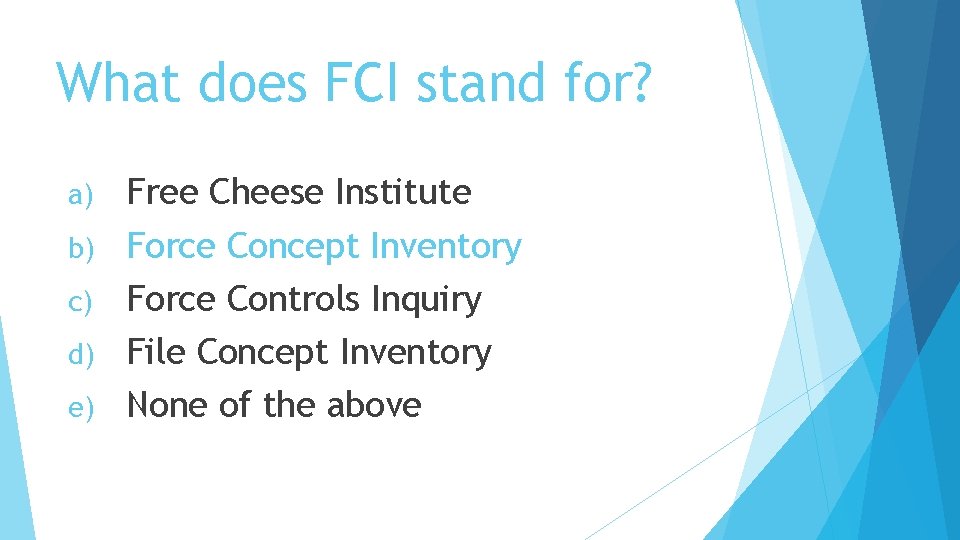 What does FCI stand for?

a) Free Cheese Institute
b) Force Concept Inventory
c) Force Controls Inquiry
d) File Concept Inventory
e) None of the above